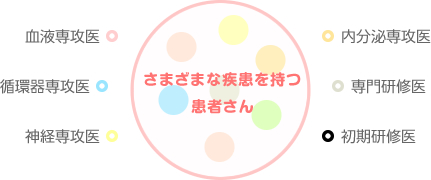 血液専攻医

循環器専攻医

神経専攻医

さまざまな疾患を持つ患者さん

内分泌専攻医

専門研修医

初期研修医